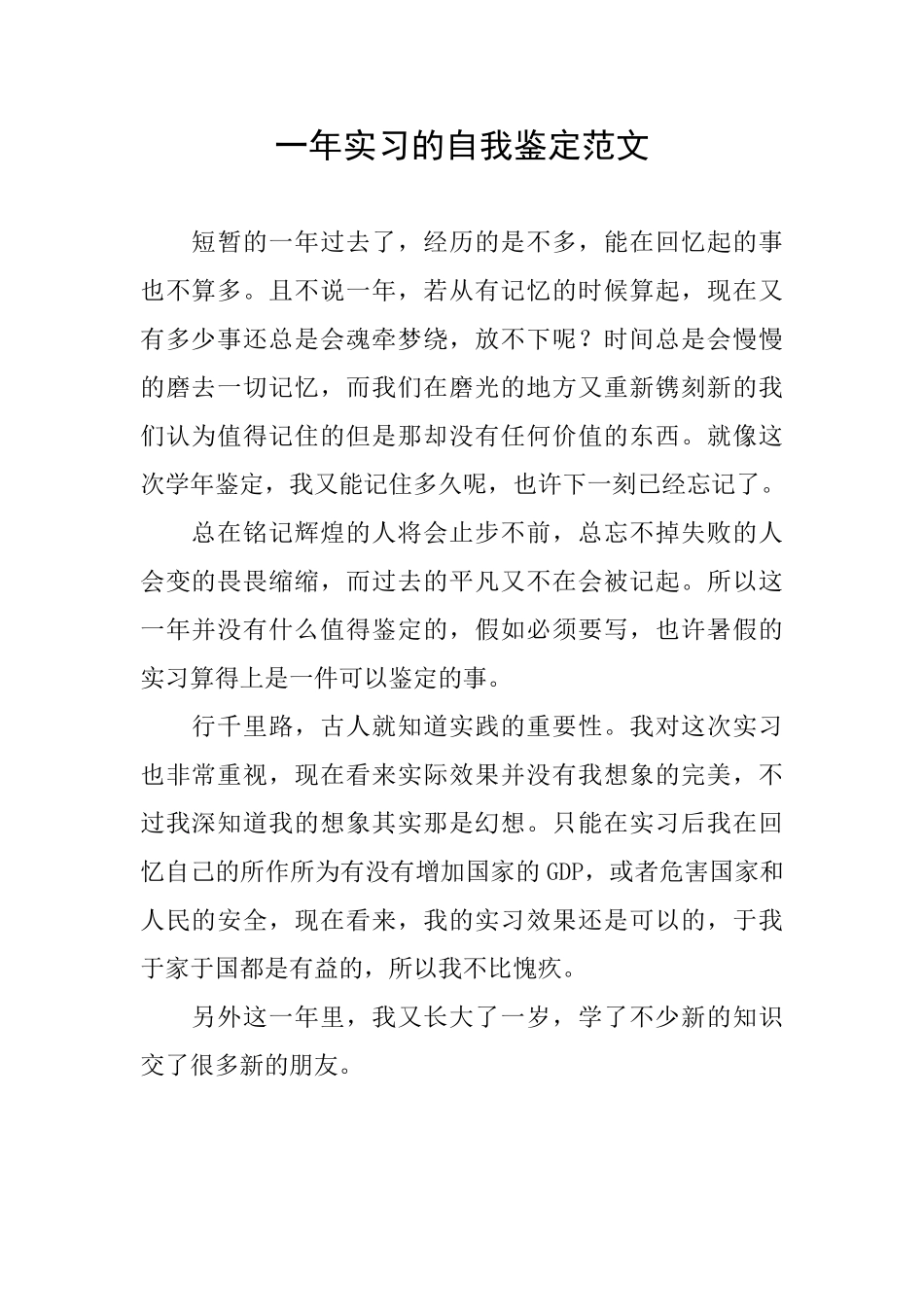 一年实习的自我鉴定范文

短暂的一年过去了，经历的是不多，能在回忆起的事也不算多。且不说一年，若从有记忆的时候算起，现在又有多少事还总是会魂牵梦绕，放不下呢？时间总是会慢慢的磨去一切记忆，而我们在磨光的地方又重新镌刻新的我们认为值得记住的但是那却没有任何价值的东西。就像这次学年鉴定，我又能记住多久呢，也许下一刻已经忘记了。

总在铭记辉煌的人将会止步不前，总忘不掉失败的人会变的畏畏缩缩，而过去的平凡又不在会被记起。所以这一年并没有什么值得鉴定的，假如必须要写，也许暑假的实习算得上是一件可以鉴定的事。

行千里路，古人就知道实践的重要性。我对这次实习也非常重视，现在看来实际效果并没有我想象的完美，不过我深知道我的想象其实那是幻想。只能在实习后我在回忆自己的所作所为有没有增加国家的GDP，或者危害国家和人民的安全，现在看来，我的实习效果还是可以的，于我于家于国都是有益的，所以我不比愧疚。

另外这一年里，我又长大了一岁，学了不少新的知识交了很多新的朋友。